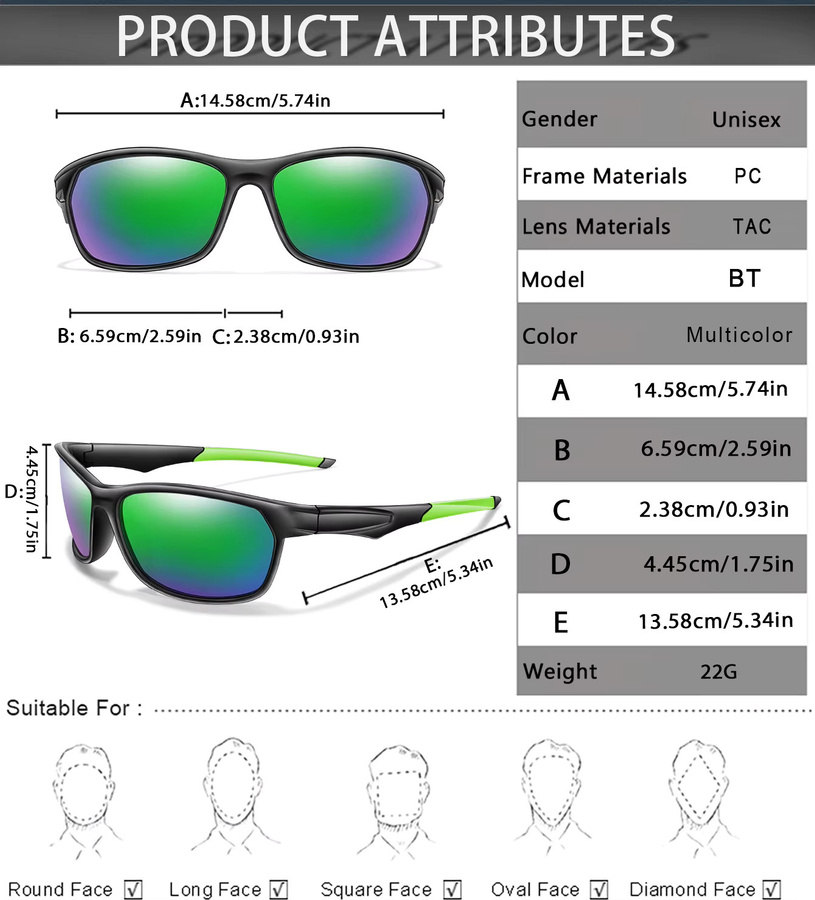 PRODUCT ATTRIBUTES

A:14.58cm/5.74in

B: 6.59cm/2.59in C: 2.38cm/0.93in

D: 4.45cm/1.75in

E: 13.58cm/5.34in

| Gender | Unisex |
|---|---|
| Frame Materials | PC |
| Lens Materials | TAC |
| Model | BT |
| Color | Multicolor |
| A | 14.58cm/5.74in |
| B | 6.59cm/2.59in |
| C | 2.38cm/0.93in |
| D | 4.45cm/1.75in |
| E | 13.58cm/5.34in |
| Weight | 22G |

Suitable For :

Round Face ☑ Long Face ☑ Square Face ☑ Oval Face ☑ Diamond Face ☑